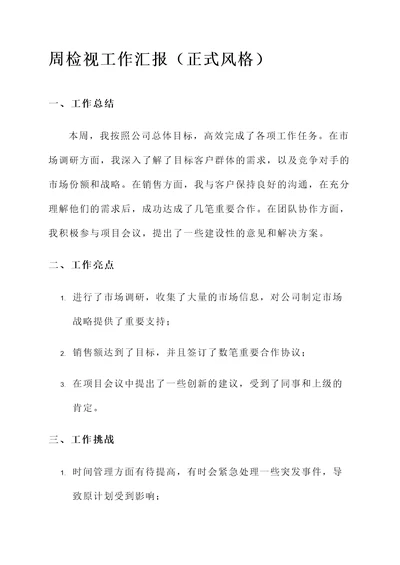 周检视工作汇报（正式风格）

一、工作总结

本周，我按照公司总体目标，高效完成了各项工作任务。在市场调研方面，我深入了解了目标客户群体的需求，以及竞争对手的市场份额和战略。在销售方面，我与客户保持良好的沟通，在充分理解他们的需求后，成功达成了几笔重要合作。在团队协作方面，我积极参与项目会议，提出了一些建设性的意见和解决方案。

二、工作亮点

1. 进行了市场调研，收集了大量的市场信息，对公司制定市场战略提供了重要支持；

2. 销售额达到了目标，并且签订了数笔重要合作协议；

3. 在项目会议中提出了一些创新的建议，受到了同事和上级的肯定。

三、工作挑战

1. 时间管理方面有待提高，有时会紧急处理一些突发事件，导致原计划受到影响；